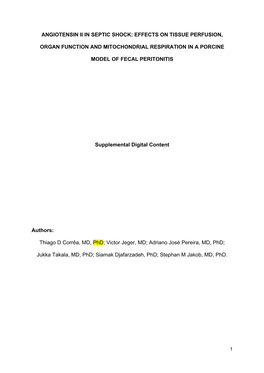 ANGIOTENSIN II IN SEPTIC SHOCK: EFFECTS ON TISSUE PERFUSION, ORGAN FUNCTION AND MITOCHONDRIAL RESPIRATION IN A PORCINE MODEL OF FECAL PERITONITIS

Supplemental Digital Content

Authors:

Thiago D Corrêa, MD, PhD; Victor Jeger, MD; Adriano José Pereira, MD, PhD; Jukka Takala, MD, PhD; Siamak Djafarzadeh, PhD; Stephan M Jakob, MD, PhD.

1